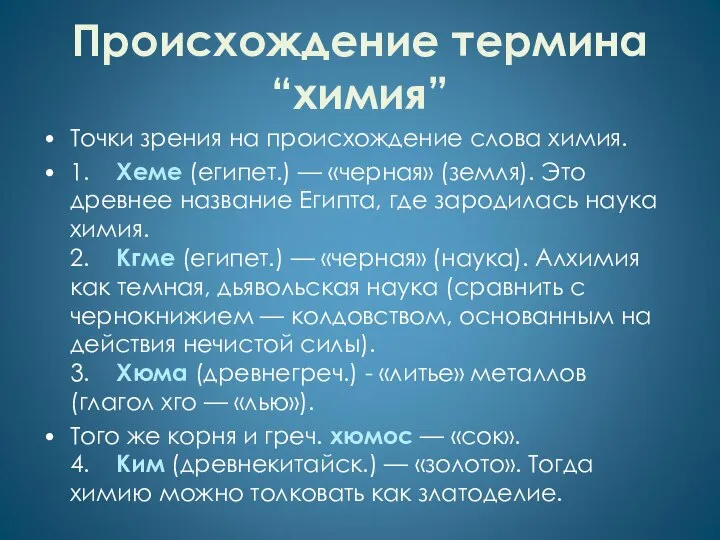 Происхождение термина “химия”

• Точки зрения на происхождение слова химия.

• 1. Хеме (египет.) — «черная» (земля). Это древнее название Египта, где зародилась наука химия.
2. Кгме (египет.) — «черная» (наука). Алхимия как темная, дьявольская наука (сравнить с чернокнижием — колдовством, основанным на действия нечистой силы).
3. Хюма (древнегреч.) - «литье» металлов (глагол хго — «лью»).

• Того же корня и греч. хюмос — «сок».
4. Ким (древнекитайск.) — «золото». Тогда химию можно толковать как златоделие.